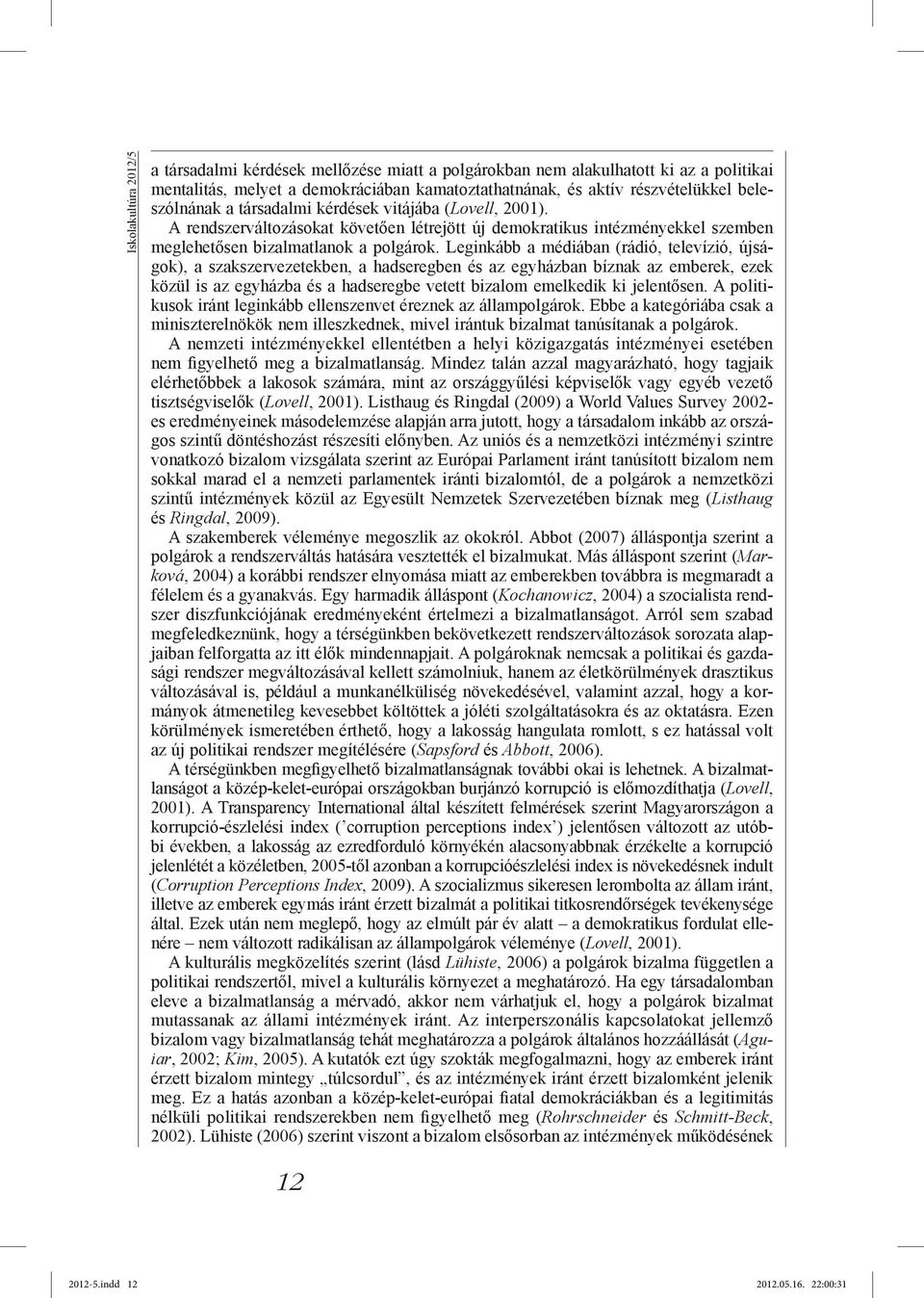 Iskolakultúra 2012/5

a társadalmi kérdések mellőzése miatt a polgárokban nem alakulhatott ki az a politikai mentalitás, melyet a demokráciában kamatoztathatnának, és aktív részvételükkel beleszólnának a társadalmi kérdések vitájába (Lovell, 2001).

A rendszerváltozásokat követően létrejött új demokratikus intézményekkel szemben meglehetősen bizalmatlanok a polgárok. Leginkább a médiában (rádió, televízió, újságok), a szakszervezetekben, a hadseregben és az egyházban bíznak az emberek, ezek közül is az egyházba és a hadseregbe vetett bizalom emelkedik ki jelentősen. A politikusok iránt leginkább ellenszenvet éreznek az állampolgárok. Ebbe a kategóriába csak a miniszterelnökök nem illeszkednek, mivel irántuk bizalmat tanúsítanak a polgárok.

A nemzeti intézményekkel ellentétben a helyi közigazgatás intézményei esetében nem figyelhető meg a bizalmatlanság. Mindez talán azzal magyarázható, hogy tagjaik elérhetőbbek a lakosok számára, mint az országgyűlési képviselők vagy egyéb vezető tisztségviselők (Lovell, 2001). Listhaug és Ringdal (2009) a World Values Survey 2002-es eredményeinek másodelemzése alapján arra jutott, hogy a társadalom inkább az országos szintű döntéshozást részesíti előnyben. Az uniós és a nemzetközi intézményi szintre vonatkozó bizalom vizsgálata szerint az Európai Parlament iránt tanúsított bizalom nem sokkal marad el a nemzeti parlamentek iránti bizalomtól, de a polgárok a nemzetközi szintű intézmények közül az Egyesült Nemzetek Szervezetében bíznak meg (Listhaug és Ringdal, 2009).

A szakemberek véleménye megoszlik az okokról. Abbot (2007) álláspontja szerint a polgárok a rendszerváltás hatására vesztették el bizalmukat. Más álláspont szerint (Marková, 2004) a korábbi rendszer elnyomása miatt az emberekben továbbra is megmaradt a félelem és a gyanakvás. Egy harmadik álláspont (Kochanowicz, 2004) a szocialista rendszer diszfunkciójának eredményeként értelmezi a bizalmatlanságot. Arról sem szabad megfeledkeznünk, hogy a térségünkben bekövetkezett rendszerváltozások sorozata alapjaiban felforgatta az itt élők mindennapjait. A polgároknak nemcsak a politikai és gazdasági rendszer megváltozásával kellett számolniuk, hanem az életkörülmények drasztikus változásával is, például a munkanélküliség növekedésével, valamint azzal, hogy a kormányok átmenetileg kevesebbet költöttek a jóléti szolgáltatásokra és az oktatásra. Ezen körülmények ismeretében érthető, hogy a lakosság hangulata romlott, s ez hatással volt az új politikai rendszer megítélésére (Sapsford és Abbott, 2006).

A térségünkben megfigyelhető bizalmatlanságnak további okai is lehetnek. A bizalmatlanságot a közép-kelet-európai országokban burjánzó korrupció is előmozdíthatja (Lovell, 2001). A Transparency International által készített felmérések szerint Magyarországon a korrupció-észlelési index (’corruption perceptions index’) jelentősen változott az utóbbi években, a lakosság az ezredforduló környékén alacsonyabbnak érzékelte a korrupció jelenlétét a közéletben, 2005-től azonban a korrupcióészlelési index is növekedésnek indult (Corruption Perceptions Index, 2009). A szocializmus sikeresen lerombolta az állam iránt, illetve az emberek egymás iránt érzett bizalmát a politikai titkosrendőrségek tevékenysége által. Ezek után nem meglepő, hogy az elmúlt pár év alatt – a demokratikus fordulat ellenére – nem változott radikálisan az állampolgárok véleménye (Lovell, 2001).

A kulturális megközelítés szerint (lásd Lühiste, 2006) a polgárok bizalma független a politikai rendszertől, mivel a kulturális környezet a meghatározó. Ha egy társadalomban eleve a bizalmatlanság a mérvadó, akkor nem várhatjuk el, hogy a polgárok bizalmat mutassanak az állami intézmények iránt. Az interperszonális kapcsolatokat jellemző bizalom vagy bizalmatlanság tehát meghatározza a polgárok általános hozzáállását (Aguiar, 2002; Kim, 2005). A kutatók ezt úgy szokták megfogalmazni, hogy az emberek iránt érzett bizalom mintegy „túlcsordul”, és az intézmények iránt érzett bizalomként jelenik meg. Ez a hatás azonban a közép-kelet-európai fiatal demokráciákban és a legitimitás nélküli politikai rendszerekben nem figyelhető meg (Rohrschneider és Schmitt-Beck, 2002). Lühiste (2006) szerint viszont a bizalom elsősorban az intézmények működésének

12

2012-5.indd 12	2012.05.16. 22:00:31